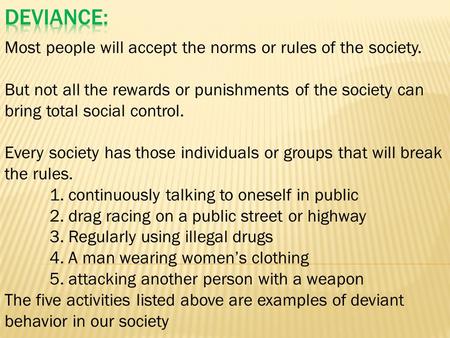 DEVIANCE:

Most people will accept the norms or rules of the society.

But not all the rewards or punishments of the society can bring total social control.

Every society has those individuals or groups that will break the rules.
1. continuously talking to oneself in public
2. drag racing on a public street or highway
3. Regularly using illegal drugs
4. A man wearing women's clothing
5. attacking another person with a weapon
The five activities listed above are examples of deviant behavior in our society